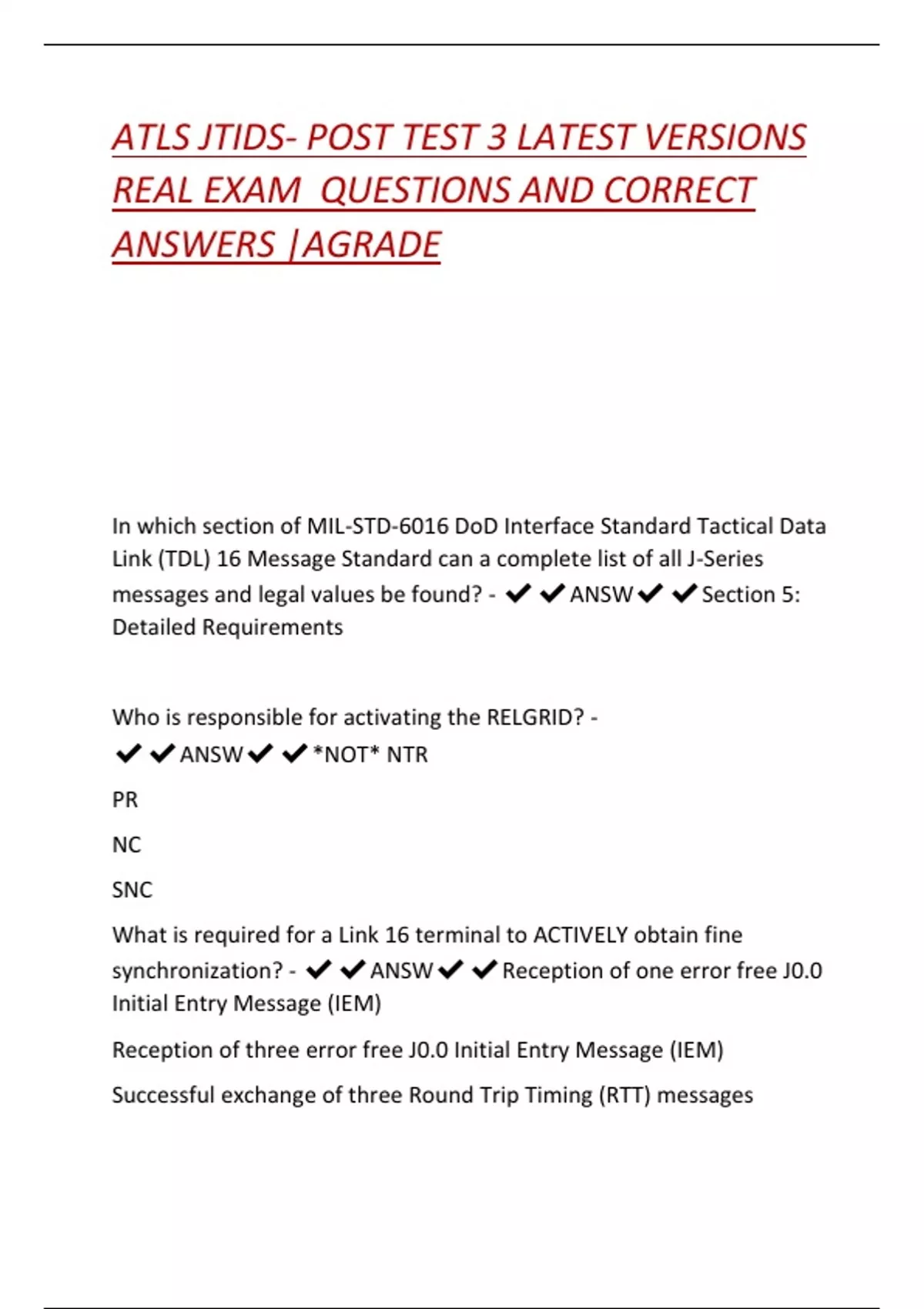 ATLS JTIDS- POST TEST 3 LATEST VERSIONS REAL EXAM QUESTIONS AND CORRECT ANSWERS |AGRADE

In which section of MIL-STD-6016 DoD Interface Standard Tactical Data Link (TDL) 16 Message Standard can a complete list of all J-Series messages and legal values be found? - ✔✔ANSW✔✔Section 5: Detailed Requirements

Who is responsible for activating the RELGRID? - ✔✔ANSW✔✔*NOT* NTR

PR

NC

SNC

What is required for a Link 16 terminal to ACTIVELY obtain fine synchronization? - ✔✔ANSW✔✔Reception of one error free J0.0 Initial Entry Message (IEM)

Reception of three error free J0.0 Initial Entry Message (IEM)

Successful exchange of three Round Trip Timing (RTT) messages